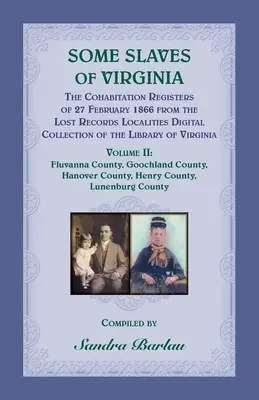 SOME SLAVES OF VIRGINIA

THE COHABITATION REGISTERS OF 27 FEBRUARY 1866 FROM THE LOST RECORDS LOCALITIES DIGITAL COLLECTION OF THE LIBRARY OF VIRGINIA

VOLUME II: Fluvanna County, Goochland County, Hanover County, Henry County, Lunenburg County

COMPILED BY

Sandra Barlau